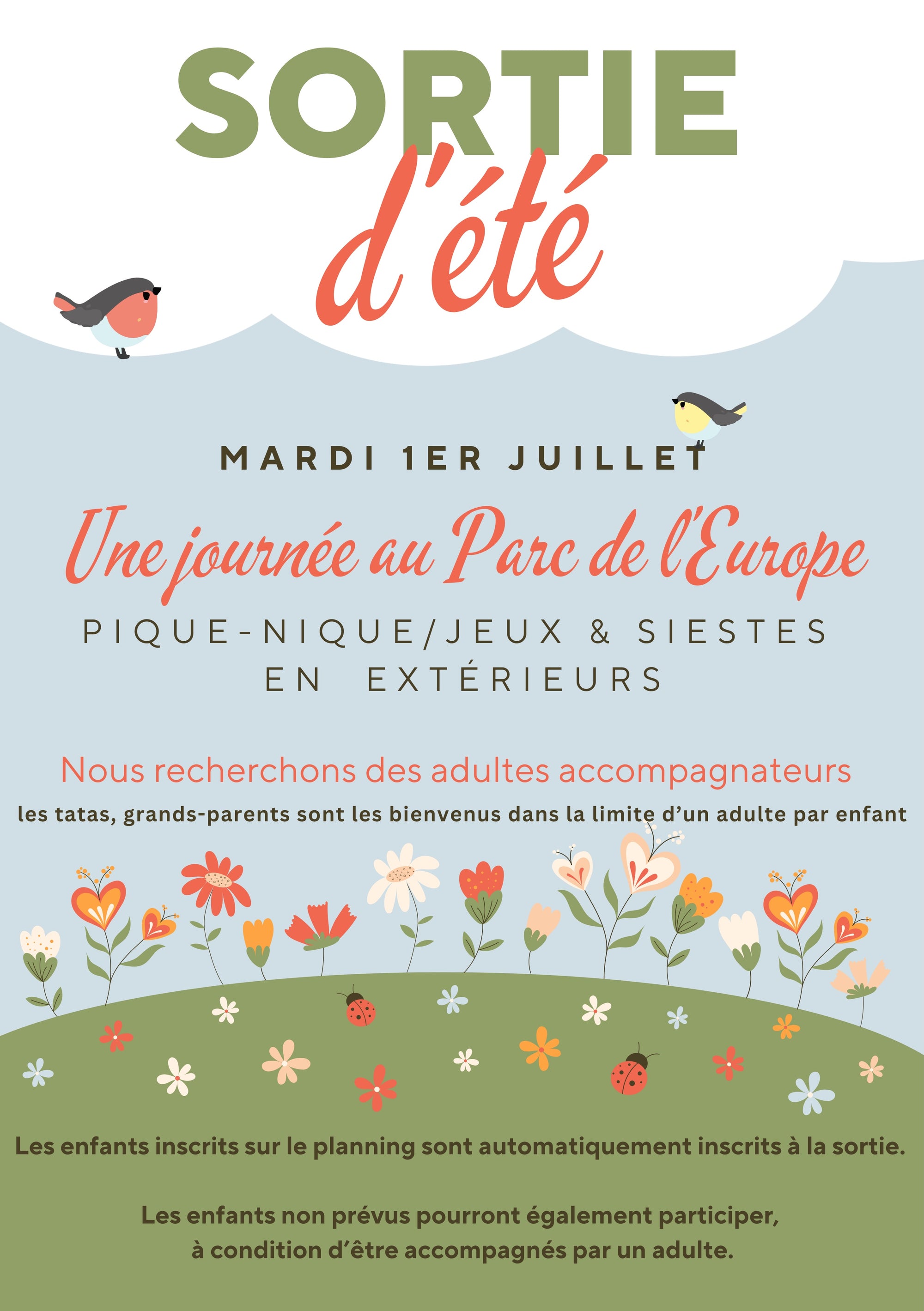 SORTIE
d'été

MARDI 1ER JUILLET

Une journée au Parc de l'Europe

PIQUE-NIQUE/JEUX & SIESTES
EN EXTÉRIEURS

Nous recherchons des adultes accompagnateurs

les tatas, grands-parents sont les bienvenus dans la limite d'un adulte par enfant

Les enfants inscrits sur le planning sont automatiquement inscrits à la sortie.

Les enfants non prévus pourront également participer, à condition d'être accompagnés par un adulte.